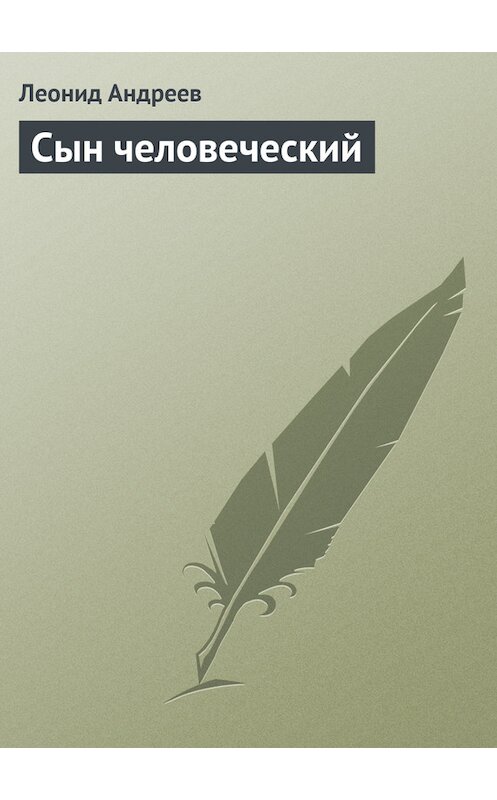 Леонид Андреев

Сын человеческий